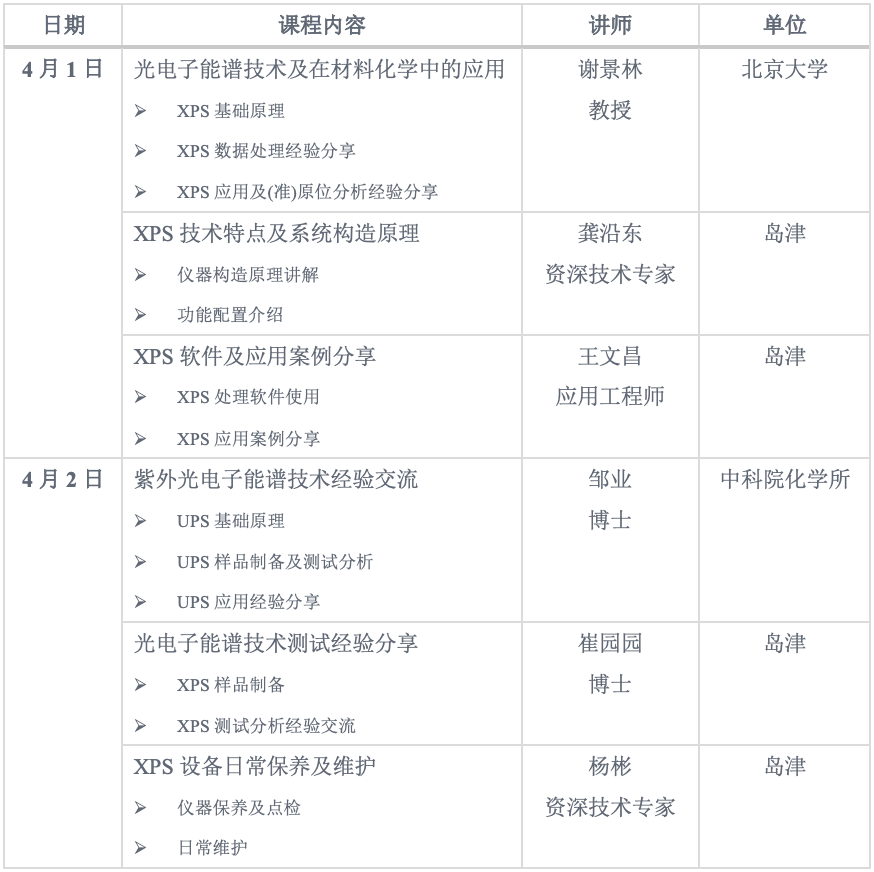 | 日期 | 课程内容 | 讲师 | 单位 |
|---|---|---|---|
| 4月1日 | 光电子能谱技术及在材料化学中的应用 ➢ XPS基础原理 ➢ XPS数据处理经验分享 ➢ XPS应用及(准)原位分析经验分享 | 谢景林 教授 | 北京大学 |
| | XPS技术特点及系统构造原理 ➢ 仪器构造原理讲解 ➢ 功能配置介绍 | 龚沿东 资深技术专家 | 岛津 |
| | XPS软件及应用案例分享 ➢ XPS处理软件使用 ➢ XPS应用案例分享 | 王文昌 应用工程师 | 岛津 |
| 4月2日 | 紫外光电子能谱技术经验交流 ➢ UPS基础原理 ➢ UPS样品制备及测试分析 ➢ UPS应用经验分享 | 邹业 博士 | 中科院化学所 |
| | 光电子能谱技术测试经验分享 ➢ XPS样品制备 ➢ XPS测试分析经验交流 | 崔园园 博士 | 岛津 |
| | XPS设备日常保养及维护 ➢ 仪器保养及点检 ➢ 日常维护 | 杨彬 资深技术专家 | 岛津 |